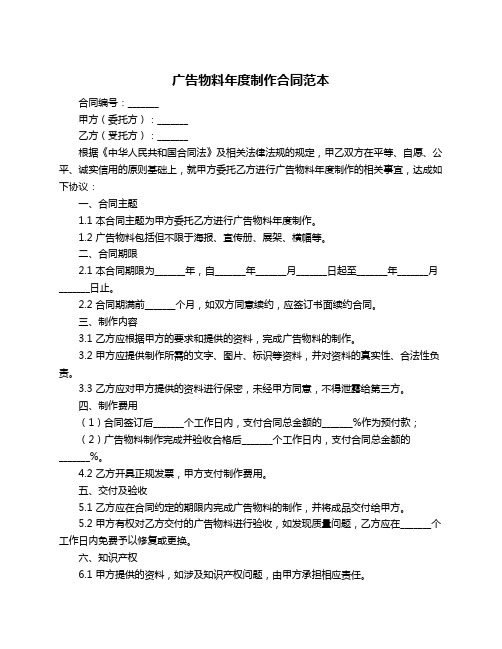 广告物料年度制作合同范本

合同编号：______

甲方（委托方）：______

乙方（受托方）：______

根据《中华人民共和国合同法》及相关法律法规的规定，甲乙双方在平等、自愿、公平、诚实信用的原则基础上，就甲方委托乙方进行广告物料年度制作的相关事宜，达成如下协议：

一、合同主题

1.1 本合同主题为甲方委托乙方进行广告物料年度制作。

1.2 广告物料包括但不限于海报、宣传册、展架、横幅等。

二、合同期限

2.1 本合同期限为______年，自______年______月______日起至______年______月______日止。

2.2 合同期满前______个月，如双方同意续约，应签订书面续约合同。

三、制作内容

3.1 乙方应根据甲方的要求和提供的资料，完成广告物料的制作。

3.2 甲方应提供制作所需的文字、图片、标识等资料，并对资料的真实性、合法性负责。

3.3 乙方应对甲方提供的资料进行保密，未经甲方同意，不得泄露给第三方。

四、制作费用

（1）合同签订后______个工作日内，支付合同总金额的______%作为预付款；

（2）广告物料制作完成并验收合格后______个工作日内，支付合同总金额的______%。

4.2 乙方开具正规发票，甲方支付制作费用。

五、交付及验收

5.1 乙方应在合同约定的期限内完成广告物料的制作，并将成品交付给甲方。

5.2 甲方有权对乙方交付的广告物料进行验收，如发现质量问题，乙方应在______个工作日内免费予以修复或更换。

六、知识产权

6.1 甲方提供的资料，如涉及知识产权问题，由甲方承担相应责任。